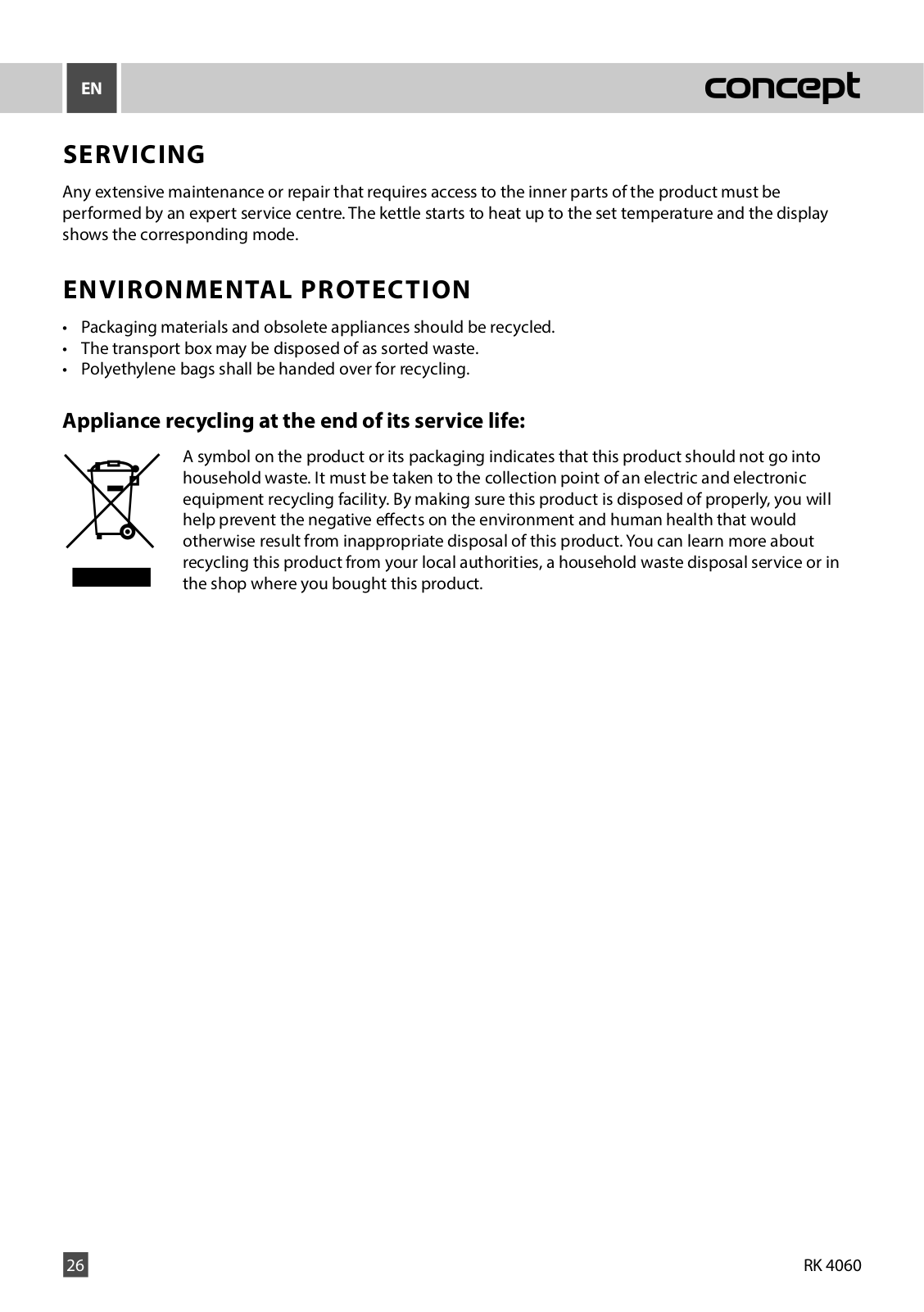 EN

concept

SERVICING

Any extensive maintenance or repair that requires access to the inner parts of the product must be performed by an expert service centre. The kettle starts to heat up to the set temperature and the display shows the corresponding mode.

ENVIRONMENTAL PROTECTION

• Packaging materials and obsolete appliances should be recycled.
• The transport box may be disposed of as sorted waste.
• Polyethylene bags shall be handed over for recycling.

Appliance recycling at the end of its service life:

A symbol on the product or its packaging indicates that this product should not go into household waste. It must be taken to the collection point of an electric and electronic equipment recycling facility. By making sure this product is disposed of properly, you will help prevent the negative effects on the environment and human health that would otherwise result from inappropriate disposal of this product. You can learn more about recycling this product from your local authorities, a household waste disposal service or in the shop where you bought this product.

26

RK 4060